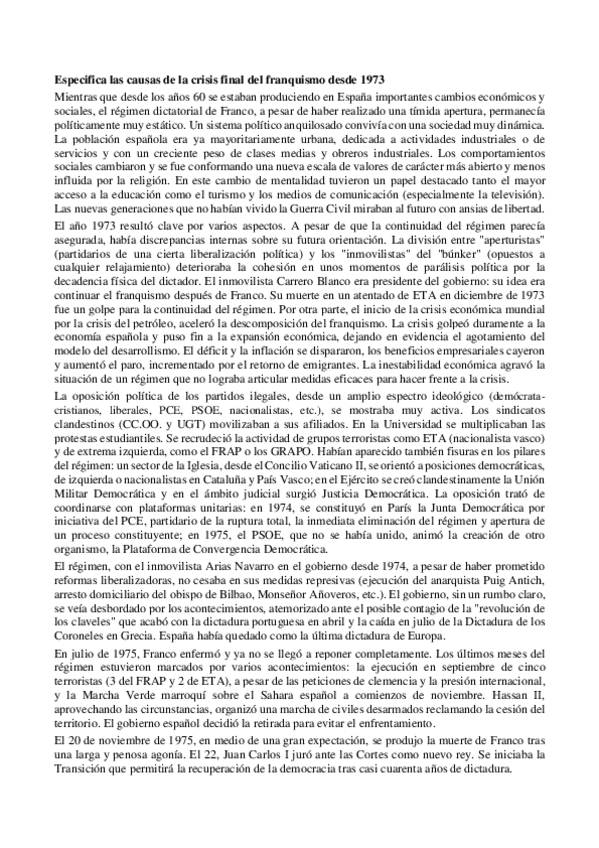 Especifica las causas de la crisis final del franquismo desde 1973

Mientras que desde los años 60 se estaban produciendo en España importantes cambios económicos y sociales, el régimen dictatorial de Franco, a pesar de haber realizado una tímida apertura, permanecía políticamente muy estático. Un sistema político anquilosado convivía con una sociedad muy dinámica. La población española era ya mayoritariamente urbana, dedicada a actividades industriales o de servicios y con un creciente peso de clases medias y obreros industriales. Los comportamientos sociales cambiaron y se fue conformando una nueva escala de valores de carácter más abierto y menos influida por la religión. En este cambio de mentalidad tuvieron un papel destacado tanto el mayor acceso a la educación como el turismo y los medios de comunicación (especialmente la televisión). Las nuevas generaciones que no habían vivido la Guerra Civil miraban al futuro con ansias de libertad.

El año 1973 resultó clave por varios aspectos. A pesar de que la continuidad del régimen parecía asegurada, había discrepancias internas sobre su futura orientación. La división entre "aperturistas" (partidarios de una cierta liberalización política) y los "inmovilistas" del "búnker" (opuestos a cualquier relajamiento) deterioraba la cohesión en unos momentos de parálisis política por la decadencia física del dictador. El inmovilista Carrero Blanco era presidente del gobierno: su idea era continuar el franquismo después de Franco. Su muerte en un atentado de ETA en diciembre de 1973 fue un golpe para la continuidad del régimen. Por otra parte, el inicio de la crisis económica mundial por la crisis del petróleo, aceleró la descomposición del franquismo. La crisis golpeó duramente a la economía española y puso fin a la expansión económica, dejando en evidencia el agotamiento del modelo del desarrollismo. El déficit y la inflación se dispararon, los beneficios empresariales cayeron y aumentó el paro, incrementado por el retorno de emigrantes. La inestabilidad económica agravó la situación de un régimen que no lograba articular medidas eficaces para hacer frente a la crisis.

La oposición política de los partidos ilegales, desde un amplio espectro ideológico (demócrata-cristianos, liberales, PCE, PSOE, nacionalistas, etc.), se mostraba muy activa. Los sindicatos clandestinos (CC.OO. y UGT) movilizaban a sus afiliados. En la Universidad se multiplicaban las protestas estudiantiles. Se recrudeció la actividad de grupos terroristas como ETA (nacionalista vasco) y de extrema izquierda, como el FRAP o los GRAPO. Habían aparecido también fisuras en los pilares del régimen: un sector de la Iglesia, desde el Concilio Vaticano II, se orientó a posiciones democráticas, de izquierda o nacionalistas en Cataluña y País Vasco; en el Ejército se creó clandestinamente la Unión Militar Democrática y en el ámbito judicial surgió Justicia Democrática. La oposición trató de coordinarse con plataformas unitarias: en 1974, se constituyó en París la Junta Democrática por iniciativa del PCE, partidario de la ruptura total, la inmediata eliminación del régimen y apertura de un proceso constituyente; en 1975, el PSOE, que no se había unido, animó la creación de otro organismo, la Plataforma de Convergencia Democrática.

El régimen, con el inmovilista Arias Navarro en el gobierno desde 1974, a pesar de haber prometido reformas liberalizadoras, no cesaba en sus medidas represivas (ejecución del anarquista Puig Antich, arresto domiciliario del obispo de Bilbao, Monseñor Añoveros, etc.). El gobierno, sin un rumbo claro, se veía desbordado por los acontecimientos, atemorizado ante el posible contagio de la "revolución de los claveles" que acabó con la dictadura portuguesa en abril y la caída en julio de la Dictadura de los Coroneles en Grecia. España había quedado como la última dictadura de Europa.

En julio de 1975, Franco enfermó y ya no se llegó a reponer completamente. Los últimos meses del régimen estuvieron marcados por varios acontecimientos: la ejecución en septiembre de cinco terroristas (3 del FRAP y 2 de ETA), a pesar de las peticiones de clemencia y la presión internacional, y la Marcha Verde marroquí sobre el Sahara español a comienzos de noviembre. Hassan II, aprovechando las circunstancias, organizó una marcha de civiles desarmados reclamando la cesión del territorio. El gobierno español decidió la retirada para evitar el enfrentamiento.

El 20 de noviembre de 1975, en medio de una gran expectación, se produjo la muerte de Franco tras una larga y penosa agonía. El 22, Juan Carlos I juró ante las Cortes como nuevo rey. Se iniciaba la Transición que permitirá la recuperación de la democracia tras casi cuarenta años de dictadura.